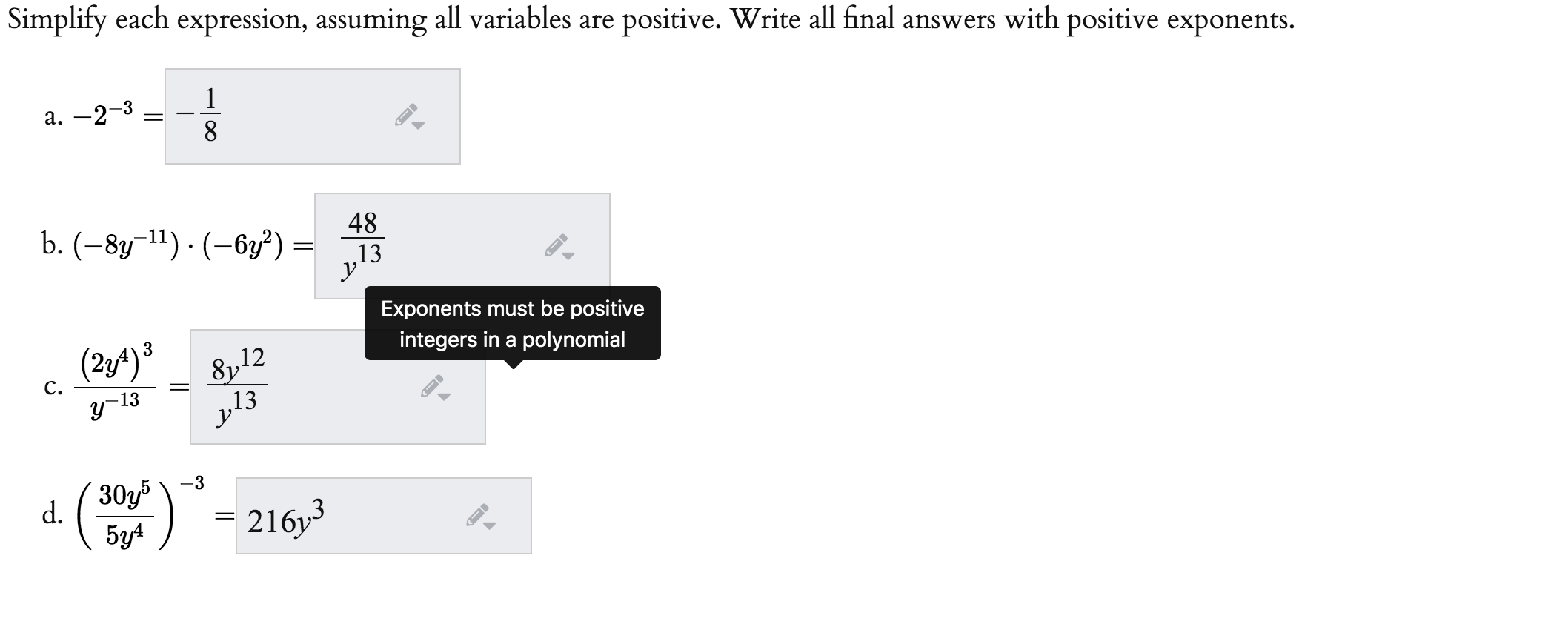 Simplify each expression, assuming all variables are positive. Write all final answers with positive exponents.

a. $-2^{-3} = -\frac{1}{8}$

b. $(-8y^{-11}) \cdot (-6y^2) = \frac{48}{y^{13}}$

Exponents must be positive integers in a polynomial

c. $\frac{(2y^4)^3}{y^{-13}} = \frac{8y^{12}}{y^{13}}$

d. $\left(\frac{30y^5}{5y^4}\right)^{-3} = 216y^3$